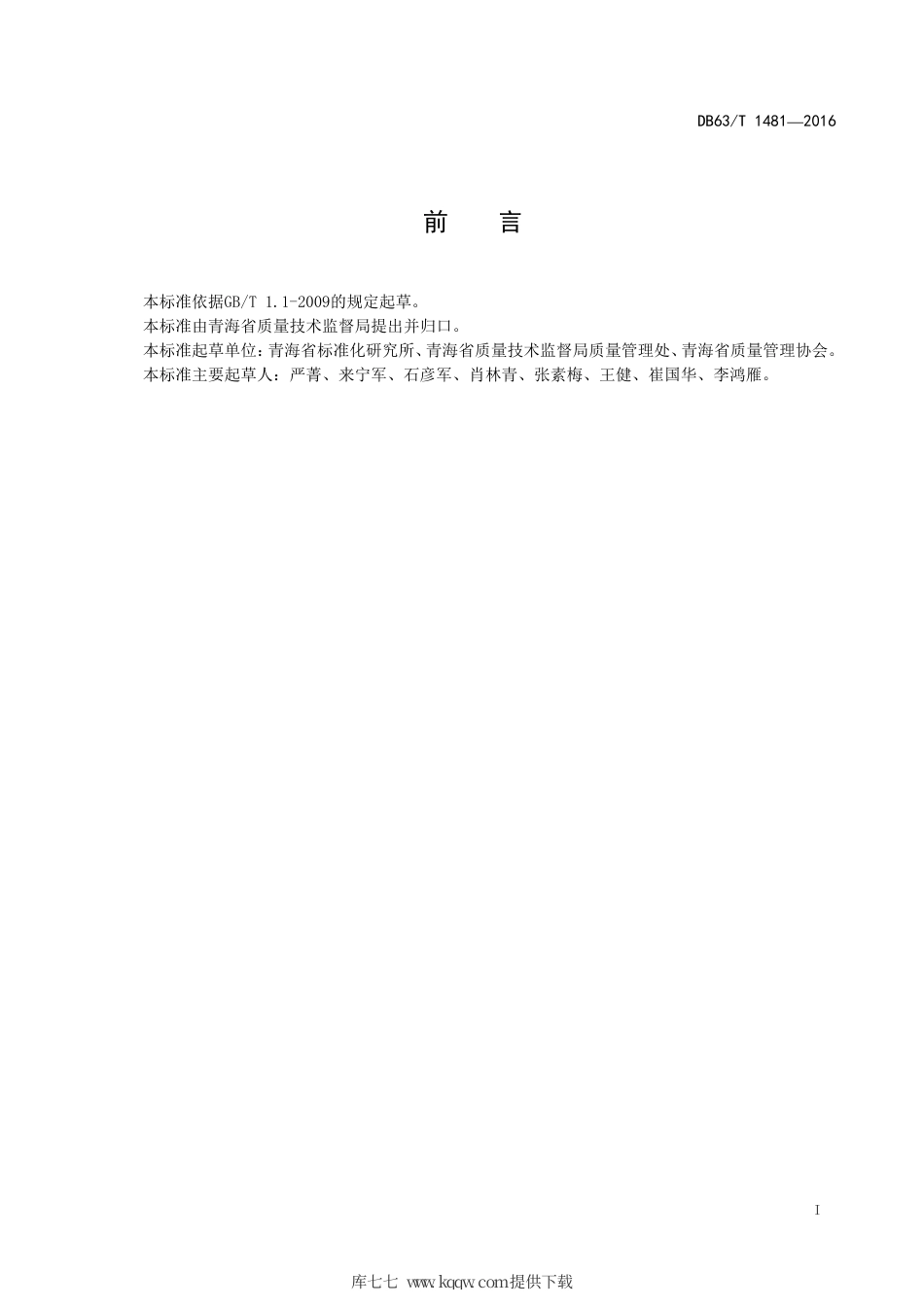 DB63/T 1481—2016

前　言

本标准依据GB/T 1.1-2009的规定起草。
本标准由青海省质量技术监督局提出并归口。
本标准起草单位：青海省标准化研究所、青海省质量技术监督局质量管理处、青海省质量管理协会。
本标准主要起草人：严菁、来宁军、石彦军、肖林青、张素梅、王健、崔国华、李鸿雁。

I

库七七 www.kqqw.com提供下载